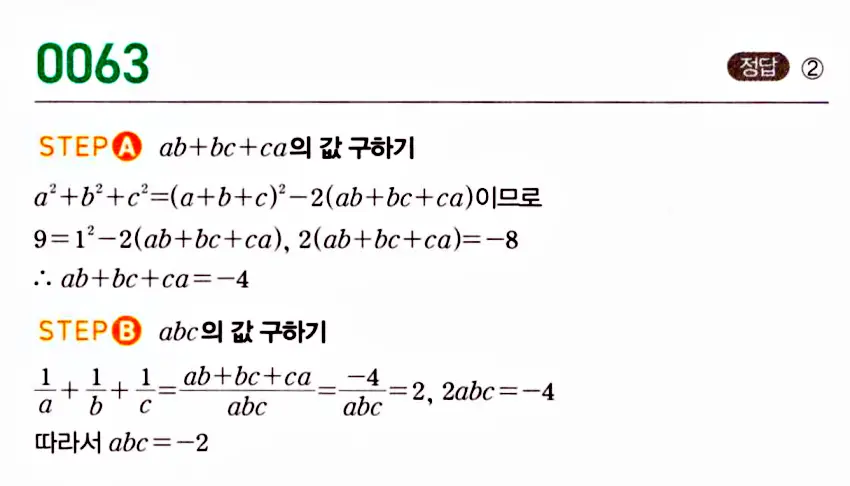 0063

정답 ②

STEP A $ab+bc+ca$의 값 구하기

$a^2+b^2+c^2=(a+b+c)^2-2(ab+bc+ca)$이므로

$9=1^2-2(ab+bc+ca)$, $2(ab+bc+ca)=-8$

$\therefore ab+bc+ca=-4$

STEP B $abc$의 값 구하기

$\frac{1}{a}+\frac{1}{b}+\frac{1}{c}=\frac{ab+bc+ca}{abc}=\frac{-4}{abc}=2$, $2abc=-4$

따라서 $abc=-2$